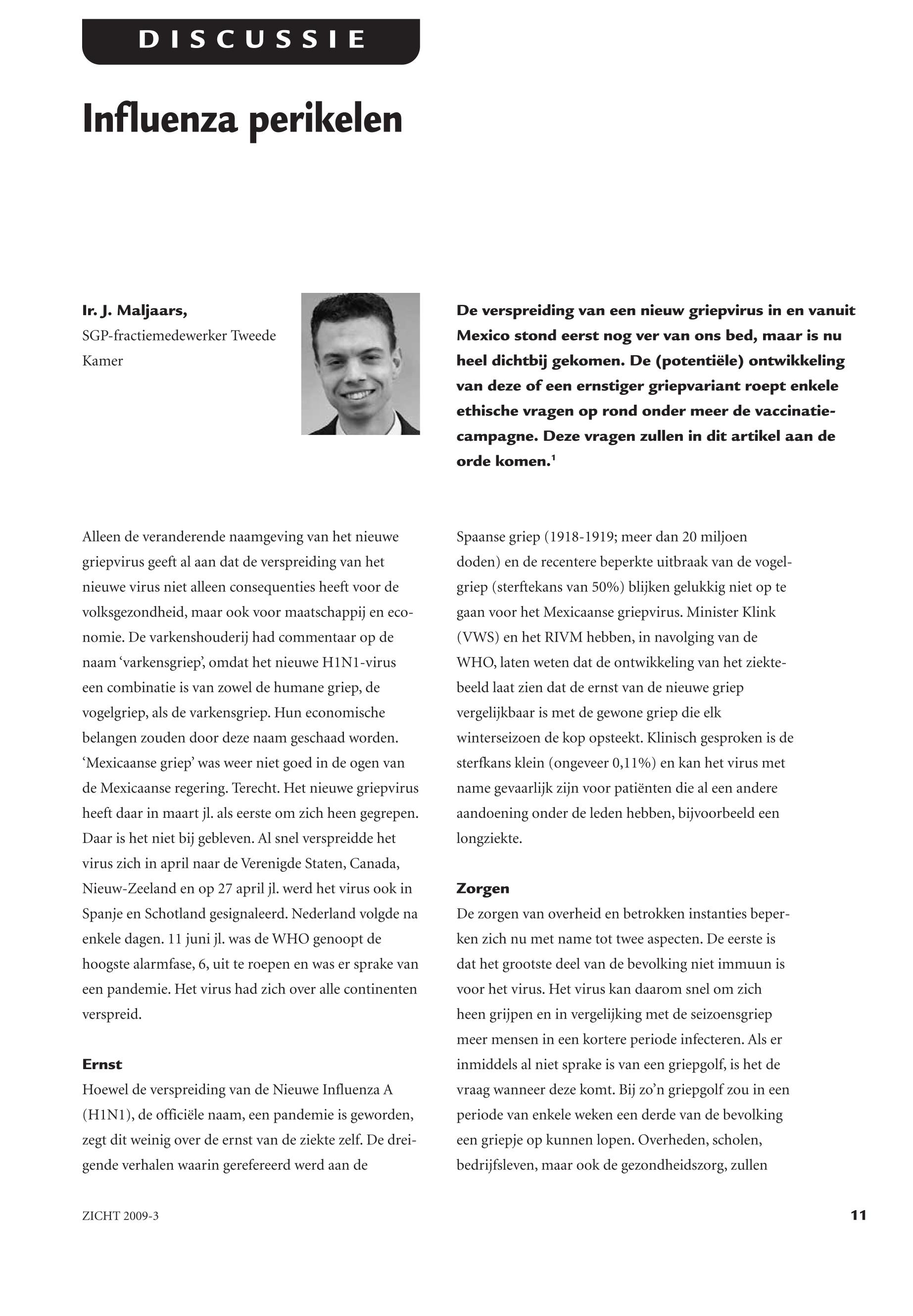 DISCUSSIE

Influenza perikelen

Ir. J. Maljaars,
SGP-fractiemedewerker Tweede Kamer

De verspreiding van een nieuw griepvirus in en vanuit Mexico stond eerst nog ver van ons bed, maar is nu heel dichtbij gekomen. De (potentiële) ontwikkeling van deze of een ernstiger griepvariant roept enkele ethische vragen op rond onder meer de vaccinatiecampagne. Deze vragen zullen in dit artikel aan de orde komen.$^1$

Alleen de veranderende naamgeving van het nieuwe griepvirus geeft al aan dat de verspreiding van het nieuwe virus niet alleen consequenties heeft voor de volksgezondheid, maar ook voor maatschappij en economie. De varkenshouderij had commentaar op de naam ‘varkensgriep’, omdat het nieuwe H1N1-virus een combinatie is van zowel de humane griep, de vogelgriep, als de varkensgriep. Hun economische belangen zouden door deze naam geschaad worden. ‘Mexicaanse griep’ was weer niet goed in de ogen van de Mexicaanse regering. Terecht. Het nieuwe griepvirus heeft daar in maart jl. als eerste om zich heen gegrepen. Daar is het niet bij gebleven. Al snel verspreidde het virus zich in april naar de Verenigde Staten, Canada, Nieuw-Zeeland en op 27 april jl. werd het virus ook in Spanje en Schotland gesignaleerd. Nederland volgde na enkele dagen. 11 juni jl. was de WHO genoopt de hoogste alarmfase, 6, uit te roepen en was er sprake van een pandemie. Het virus had zich over alle continenten verspreid.

Ernst
Hoewel de verspreiding van de Nieuwe Influenza A (H1N1), de officiële naam, een pandemie is geworden, zegt dit weinig over de ernst van de ziekte zelf. De dreigende verhalen waarin gerefereerd werd aan de Spaanse griep (1918-1919; meer dan 20 miljoen doden) en de recentere beperkte uitbraak van de vogelgriep (sterftekans van 50%) blijken gelukkig niet op te gaan voor het Mexicaanse griepvirus. Minister Klink (VWS) en het RIVM hebben, in navolging van de WHO, laten weten dat de ontwikkeling van het ziektebeeld laat zien dat de ernst van de nieuwe griep vergelijkbaar is met de gewone griep die elk winterseizoen de kop opsteekt. Klinisch gesproken is de sterfkans klein (ongeveer 0,11%) en kan het virus met name gevaarlijk zijn voor patiënten die al een andere aandoening onder de leden hebben, bijvoorbeeld een longziekte.

Zorgen
De zorgen van overheid en betrokken instanties beperken zich nu met name tot twee aspecten. De eerste is dat het grootste deel van de bevolking niet immuun is voor het virus. Het virus kan daarom snel om zich heen grijpen en in vergelijking met de seizoensgriep meer mensen in een kortere periode infecteren. Als er inmiddels al niet sprake is van een griepgolf, is het de vraag wanneer deze komt. Bij zo’n griepgolf zou in een periode van enkele weken een derde van de bevolking een griepje op kunnen lopen. Overheden, scholen, bedrijfsleven, maar ook de gezondheidszorg, zullen

ZICHT 2009-3

11